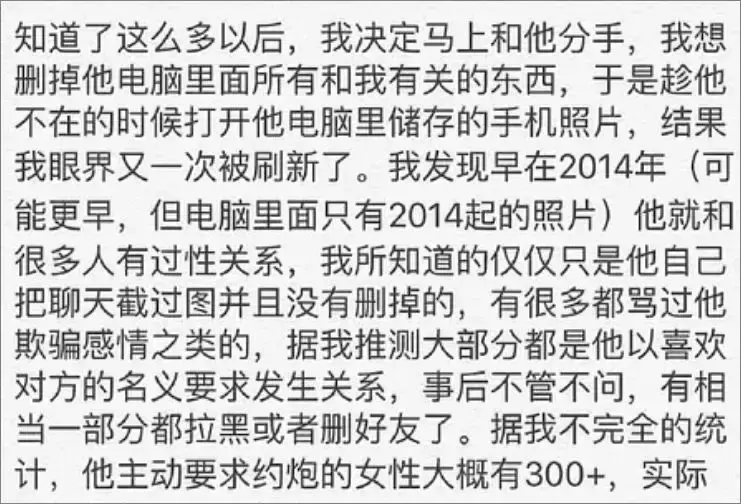 知道了这么多以后，我决定马上和他分手，我想删掉他电脑里面所有和我有关的东西，于是趁他不在的时候打开他电脑里储存的手机照片，结果我眼界又一次被刷新了。我发现早在2014年（可能更早，但电脑里面只有2014起的照片）他就和很多人有过性关系，我所知道的仅仅只是他自己把聊天截过图并且没有删掉的，有很多都骂过他欺骗感情之类的，据我推测大部分都是他以喜欢对方的名义要求发生关系，事后不管不问，有相当一部分都拉黑或者删好友了。据我不完全的统计，他主动要求约炮的女性大概有300+，实际